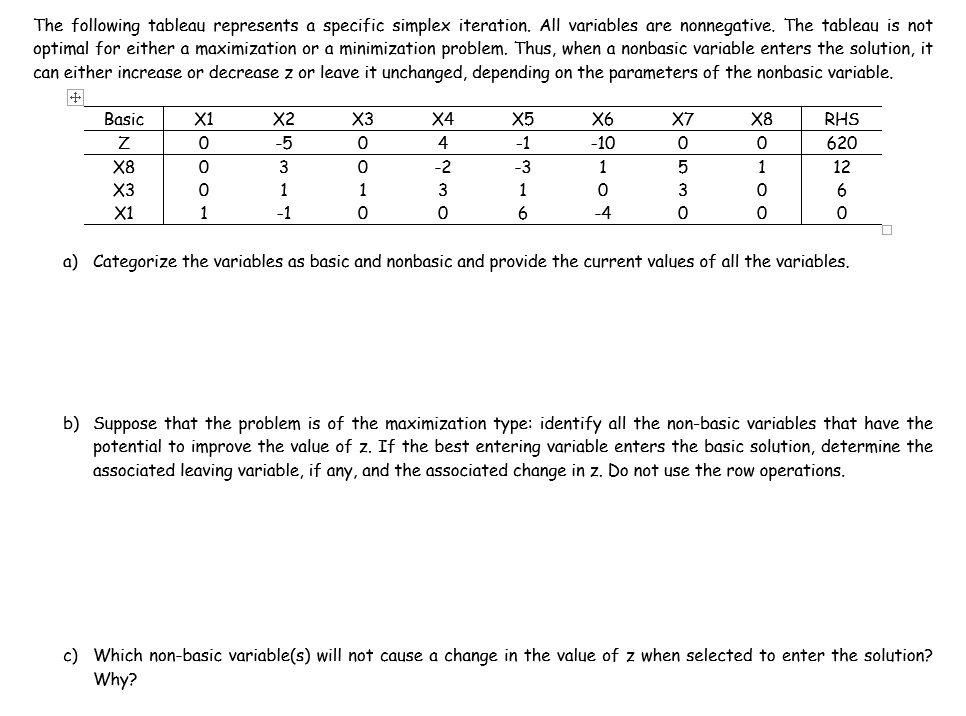 The following tableau represents a specific simplex iteration. All variables are nonnegative. The tableau is not optimal for either a maximization or a minimization problem. Thus, when a nonbasic variable enters the solution, it can either increase or decrease z or leave it unchanged, depending on the parameters of the nonbasic variable.

| Basic | X1 | X2 | X3 | X4 | X5 | X6 | X7 | X8 | RHS |
|---|---|---|---|---|---|---|---|---|---|
| Z | 0 | -5 | 0 | 4 | -1 | -10 | 0 | 0 | 620 |
| X8 | 0 | 3 | 0 | -2 | -3 | 1 | 5 | 1 | 12 |
| X3 | 0 | 1 | 1 | 3 | 1 | 0 | 3 | 0 | 6 |
| X1 | 1 | -1 | 0 | 0 | 6 | -4 | 0 | 0 | 0 |

a) Categorize the variables as basic and nonbasic and provide the current values of all the variables.

b) Suppose that the problem is of the maximization type: identify all the non-basic variables that have the potential to improve the value of z. If the best entering variable enters the basic solution, determine the associated leaving variable, if any, and the associated change in z. Do not use the row operations.

c) Which non-basic variable(s) will not cause a change in the value of z when selected to enter the solution? Why?